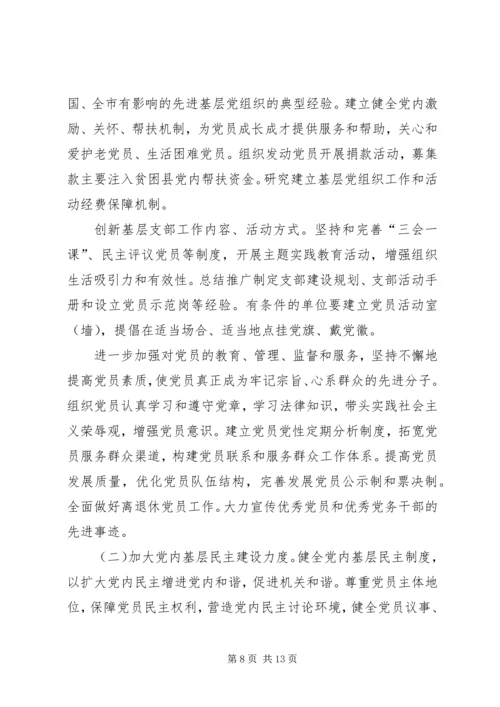 国、全市有影响的先进基层党组织的典型经验。建立健全党内激励、关怀、帮扶机制，为党员成长成才提供服务和帮助，关心和爱护老党员、生活困难党员。组织发动党员开展捐款活动，募集款主要注入贫困县党内帮扶资金。研究建立基层党组织工作和活动经费保障机制。

创新基层支部工作内容、活动方式。坚持和完善“三会一课”、民主评议党员等制度，开展主题实践教育活动，增强组织生活吸引力和有效性。总结推广制定支部建设规划、支部活动手册和设立党员示范岗等经验。有条件的单位要建立党员活动室（墙），提倡在适当场合、适当地点挂党旗、戴党徽。

进一步加强对党员的教育、管理、监督和服务，坚持不懈地提高党员素质，使党员真正成为牢记宗旨、心系群众的先进分子。组织党员认真学习和遵守党章，学习法律知识，带头实践社会主义荣辱观，增强党员意识。建立党员党性定期分析制度，拓宽党员服务群众渠道，构建党员联系和服务群众工作体系。提高党员发展质量，优化党员队伍结构，完善发展党员公示制和票决制。全面做好离退休党员工作。大力宣传优秀党员和优秀党务干部的先进事迹。

（二）加大党内基层民主建设力度。健全党内基层民主制度，以扩大党内民主增进党内和谐，促进机关和谐。尊重党员主体地位，保障党员民主权利，营造党内民主讨论环境，健全党员议事、

第 8 页 共 13 页